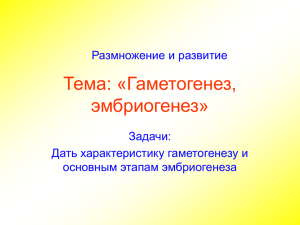 Размножение и развитие

Тема: «Гаметогенез, эмбриогенез»

Задачи:

Дать характеристику гаметогенезу и основным этапам эмбриогенеза